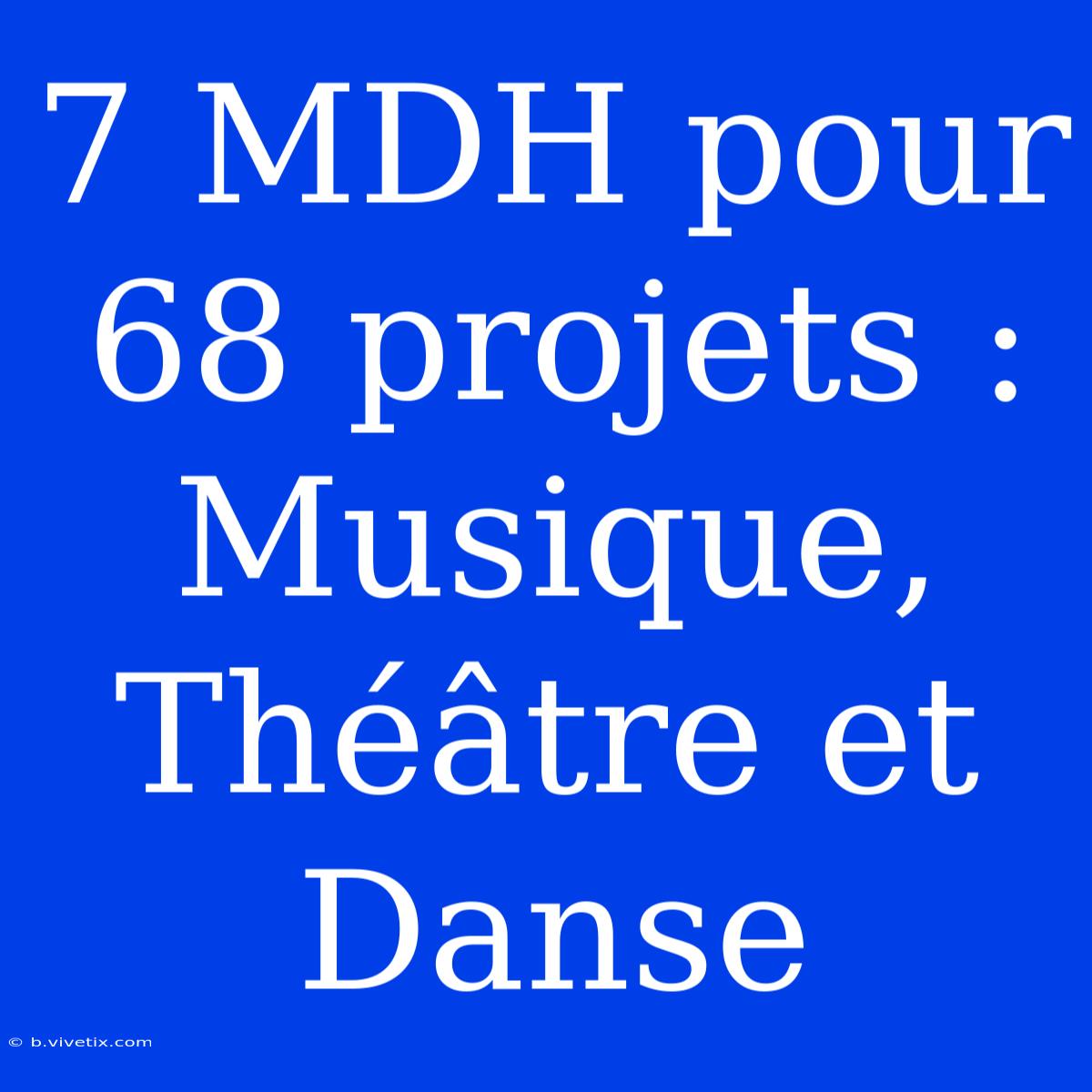 7 MDH pour 68 projets : Musique, Théâtre et Danse

© b.vivetix.com